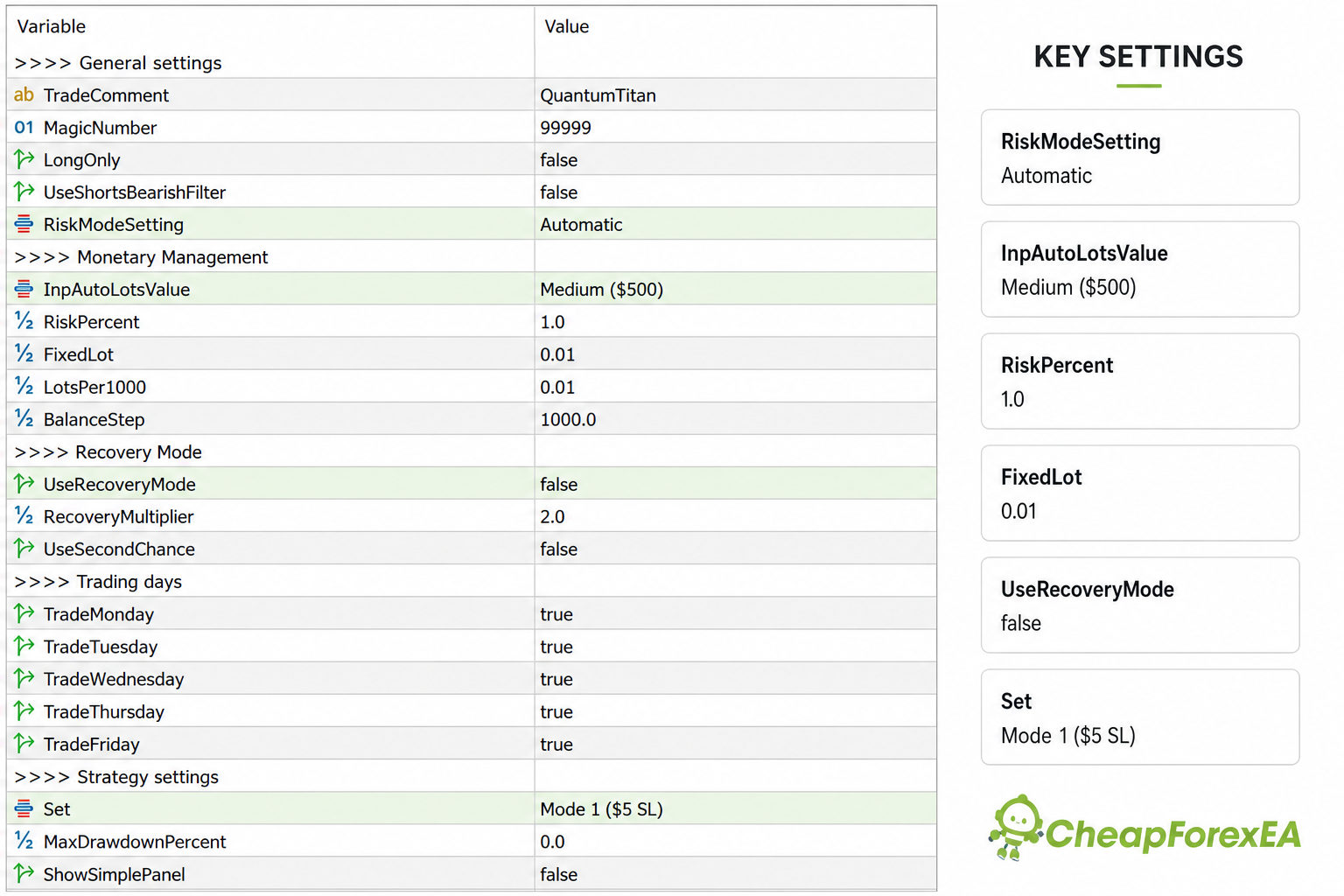 | Variable | Value |
|---|---|
| >>>> General settings | |
| ab TradeComment | QuantumTitan |
| 01 MagicNumber | 99999 |
| LongOnly | false |
| UseShortsBearishFilter | false |
| RiskModeSetting | Automatic |
| >>>> Monetary Management | |
| InpAutoLotsValue | Medium ($500) |
| ½ RiskPercent | 1.0 |
| ½ FixedLot | 0.01 |
| ½ LotsPer1000 | 0.01 |
| ½ BalanceStep | 1000.0 |
| >>>> Recovery Mode | |
| UseRecoveryMode | false |
| ½ RecoveryMultiplier | 2.0 |
| UseSecondChance | false |
| >>>> Trading days | |
| TradeMonday | true |
| TradeTuesday | true |
| TradeWednesday | true |
| TradeThursday | true |
| TradeFriday | true |
| >>>> Strategy settings | |
| Set | Mode 1 ($5 SL) |
| ½ MaxDrawdownPercent | 0.0 |
| ShowSimplePanel | false |

KEY SETTINGS

RiskModeSetting
Automatic

InpAutoLotsValue
Medium ($500)

RiskPercent
1.0

FixedLot
0.01

UseRecoveryMode
false

Set
Mode 1 ($5 SL)

CheapForexEA